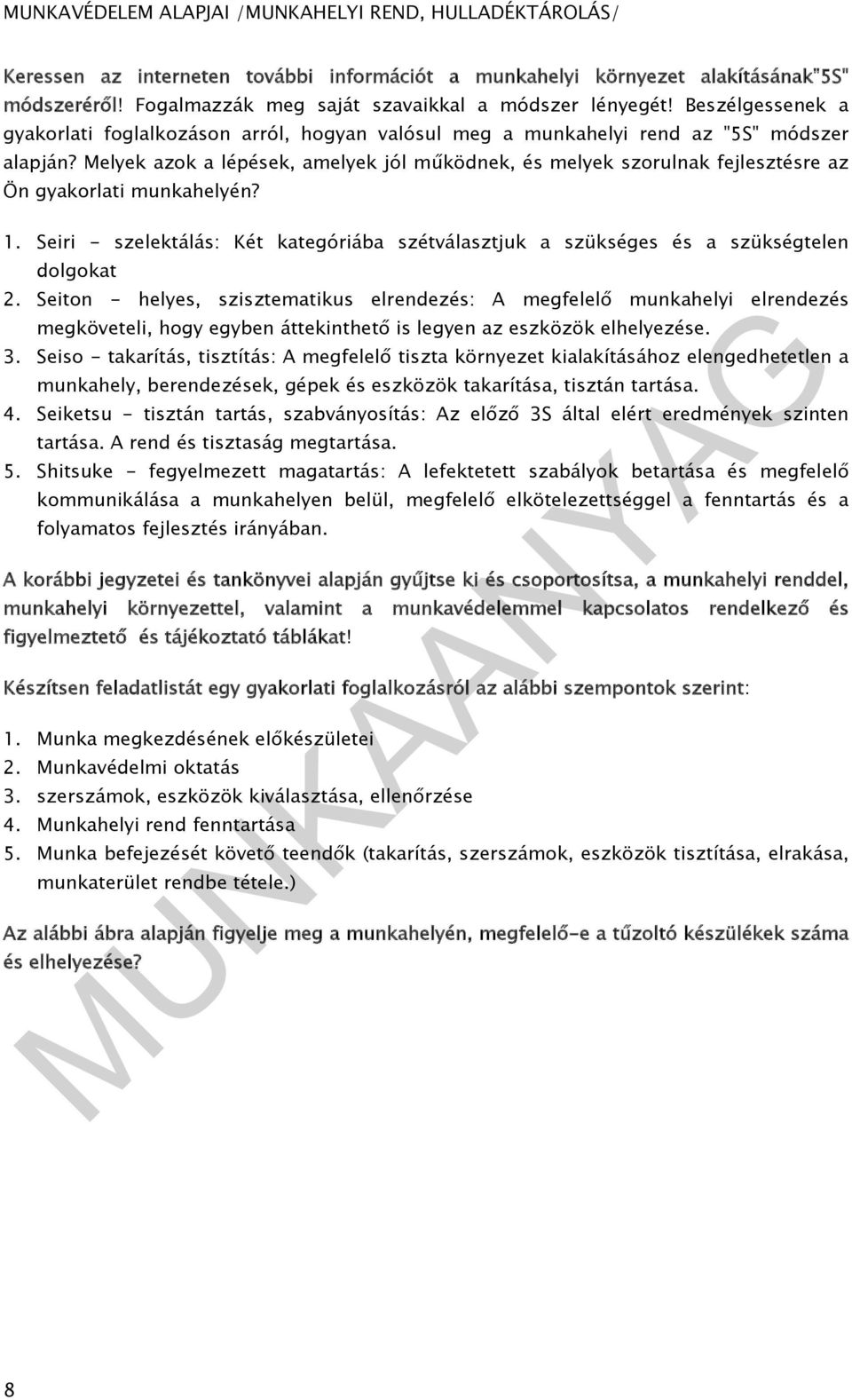 MUNKAVÉDELEM ALAPJAI /MUNKAHELYI REND, HULLADÉKTÁROLÁS/

Keressen az interneten további információt a munkahelyi környezet alakításának"5S" módszeréről! Fogalmazzák meg saját szavaikkal a módszer lényegét! Beszélgessenek a gyakorlati foglalkozáson arról, hogyan valósul meg a munkahelyi rend az "5S" módszer alapján? Melyek azok a lépések, amelyek jól működnek, és melyek szorulnak fejlesztésre az Ön gyakorlati munkahelyén?

1. Seiri - szelektálás: Két kategóriába szétválasztjuk a szükséges és a szükségtelen dolgokat
2. Seiton - helyes, szisztematikus elrendezés: A megfelelő munkahelyi elrendezés megköveteli, hogy egyben áttekinthető is legyen az eszközök elhelyezése.
3. Seiso - takarítás, tisztítás: A megfelelő tiszta környezet kialakításához elengedhetetlen a munkahely, berendezések, gépek és eszközök takarítása, tisztán tartása.
4. Seiketsu - tisztán tartás, szabványosítás: Az előző 3S által elért eredmények szinten tartása. A rend és tisztaság megtartása.
5. Shitsuke - fegyelmezett magatartás: A lefektetett szabályok betartása és megfelelő kommunikálása a munkahelyen belül, megfelelő elkötelezettséggel a fenntartás és a folyamatos fejlesztés irányában.

A korábbi jegyzetei és tankönyvei alapján gyűjtse ki és csoportosítsa, a munkahelyi renddel, munkahelyi környezettel, valamint a munkavédelemmel kapcsolatos rendelkező és figyelmeztető és tájékoztató táblákat!

Készítsen feladatlistát egy gyakorlati foglalkozásról az alábbi szempontok szerint:

1. Munka megkezdésének előkészületei
2. Munkavédelmi oktatás
3. szerszámok, eszközök kiválasztása, ellenőrzése
4. Munkahelyi rend fenntartása
5. Munka befejezését követő teendők (takarítás, szerszámok, eszközök tisztítása, elrakása, munkaterület rendbe tétele.)

Az alábbi ábra alapján figyelje meg a munkahelyén, megfelelő-e a tűzoltó készülékek száma és elhelyezése?

MUNKAANYAG

8